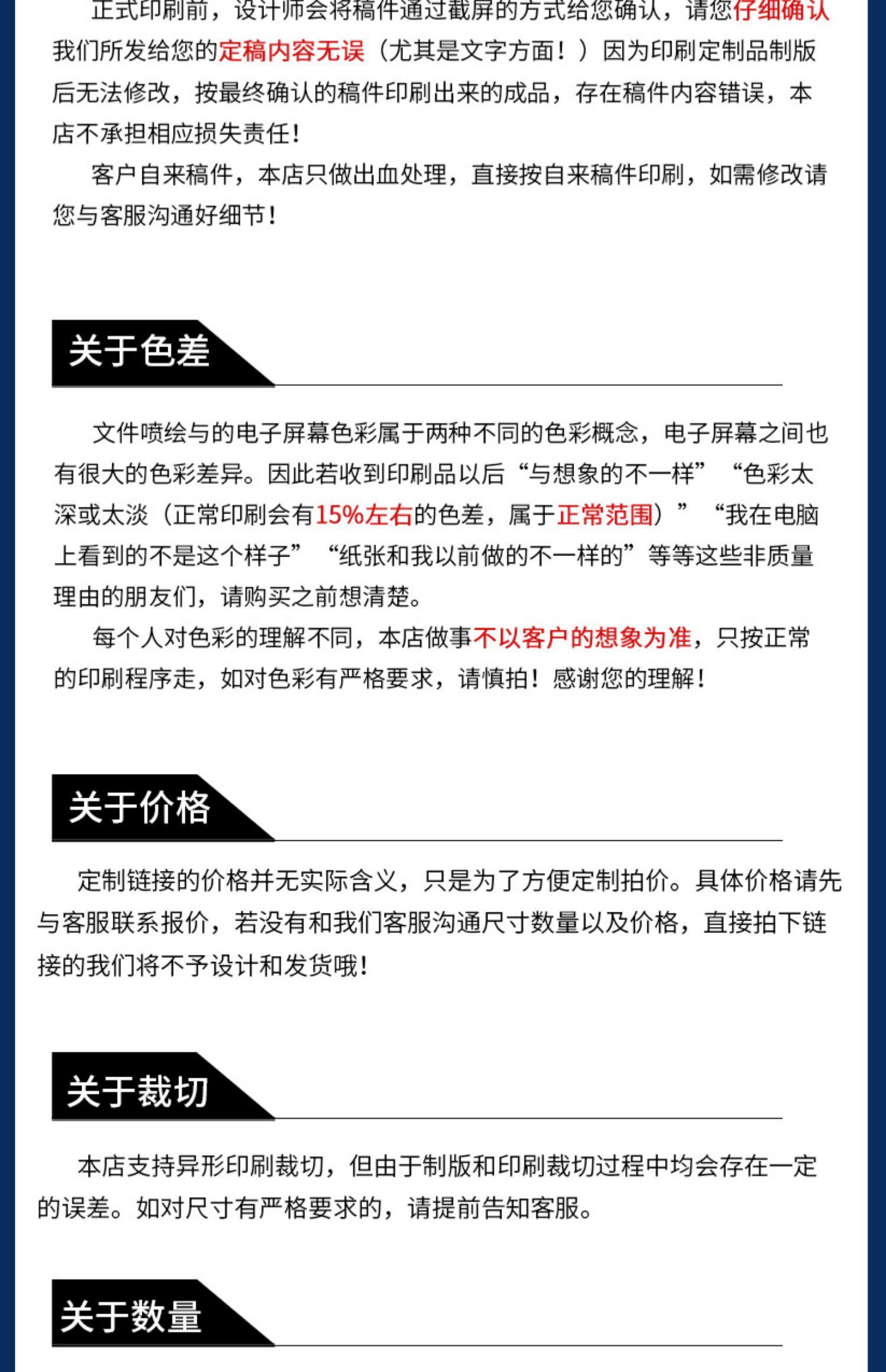 正式印刷前，设计师会将稿件通过截屏的方式给您确认，请您仔细确认我们所发给您的定稿内容无误（尤其是文字方面！）因为印刷定制品制版后无法修改，按最终确认的稿件印刷出来的成品，存在稿件内容错误，本店不承担相应损失责任！

客户自来稿件，本店只做出血处理，直接按自来稿件印刷，如需修改请您与客服沟通好细节！

关于色差

文件喷绘与的电子屏幕色彩属于两种不同的色彩概念，电子屏幕之间也有很大的色彩差异。因此若收到印刷品以后“与想象的不一样”“色彩太深或太淡（正常印刷会有15%左右的色差，属于正常范围）”“我在电脑上看到的不是这个样子”“纸张和我以前做的不一样的”等等这些非质量理由的朋友们，请购买之前想清楚。

每个人对色彩的理解不同，本店做事不以客户的想象为准，只按正常的印刷程序走，如对色彩有严格要求，请慎拍！感谢您的理解！

关于价格

定制链接的价格并无实际含义，只是为了方便定制拍价。具体价格请先与客服联系报价，若没有和我们客服沟通尺寸数量以及价格，直接拍下链接的我们将不予设计和发货哦！

关于裁切

本店支持异形印刷裁切，但由于制版和印刷裁切过程中均会存在一定的误差。如对尺寸有严格要求的，请提前告知客服。

关于数量